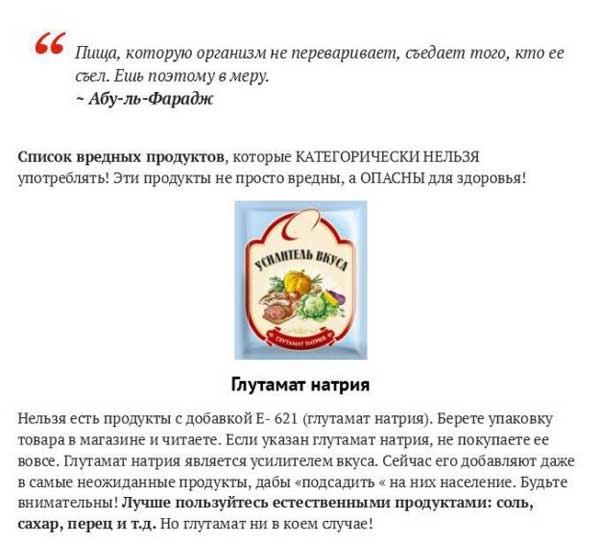 “

Пища, которую организм не переваривает, съедает того, кто ее съел. Ешь поэтому в меру.
~ Абу-ль-Фарадж

Список вредных продуктов, которые КАТЕГОРИЧЕСКИ НЕЛЬЗЯ употреблять! Эти продукты не просто вредны, а ОПАСНЫ для здоровья!

УСИЛИТЕЛЬ ВКУСА

ГЛУТАМАТ НАТРИЯ

Глутамат натрия

Нельзя есть продукты с добавкой Е- 621 (глутамат натрия). Берете упаковку товара в магазине и читаете. Если указан глутамат натрия, не покупаете ее вовсе. Глутамат натрия является усилителем вкуса. Сейчас его добавляют даже в самые неожиданные продукты, дабы «подсадить « на них население. Будьте внимательны! Лучше пользуйтесь естественными продуктами: соль, сахар, перец и т.д. Но глутамат ни в коем случае!